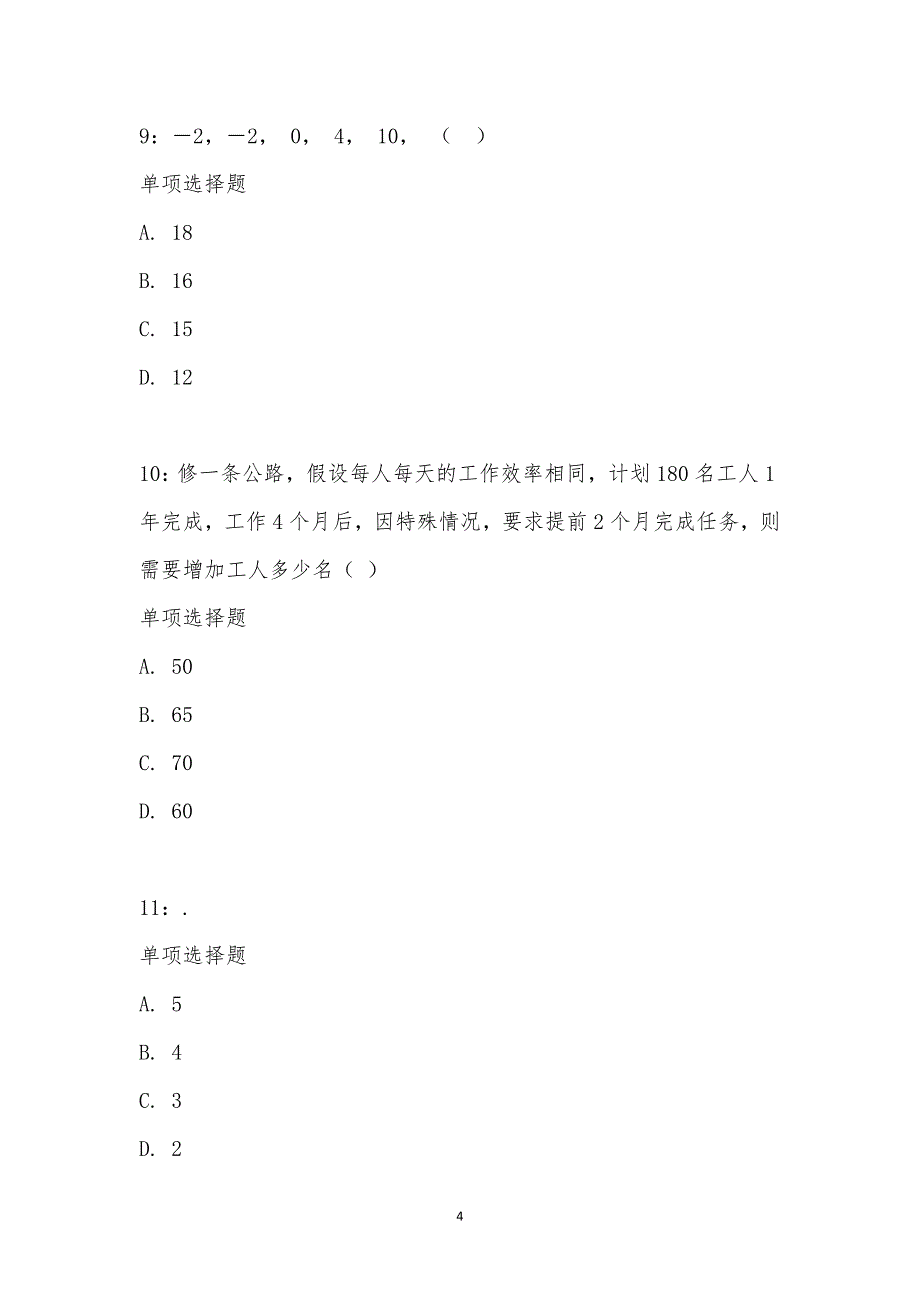 9：－2，－2， 0， 4， 10， （ ）

单项选择题

A. 18

B. 16

C. 15

D. 12

10：修一条公路，假设每人每天的工作效率相同，计划180名工人1年完成，工作4个月后，因特殊情况，要求提前2个月完成任务，则需要增加工人多少名（ ）

单项选择题

A. 50

B. 65

C. 70

D. 60

11：.

单项选择题

A. 5

B. 4

C. 3

D. 2

4